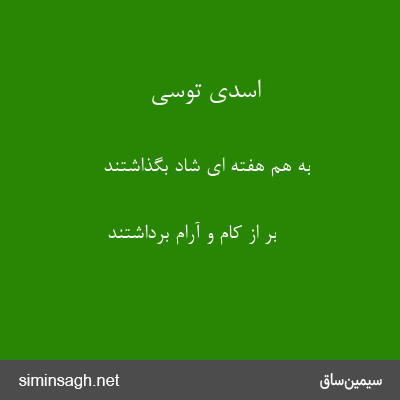 اسدی توسی

به هم هفته ای شاد بگذاشتند

بر از کام و آرام برداشتند

سیمین‌ساق

siminsagh.net